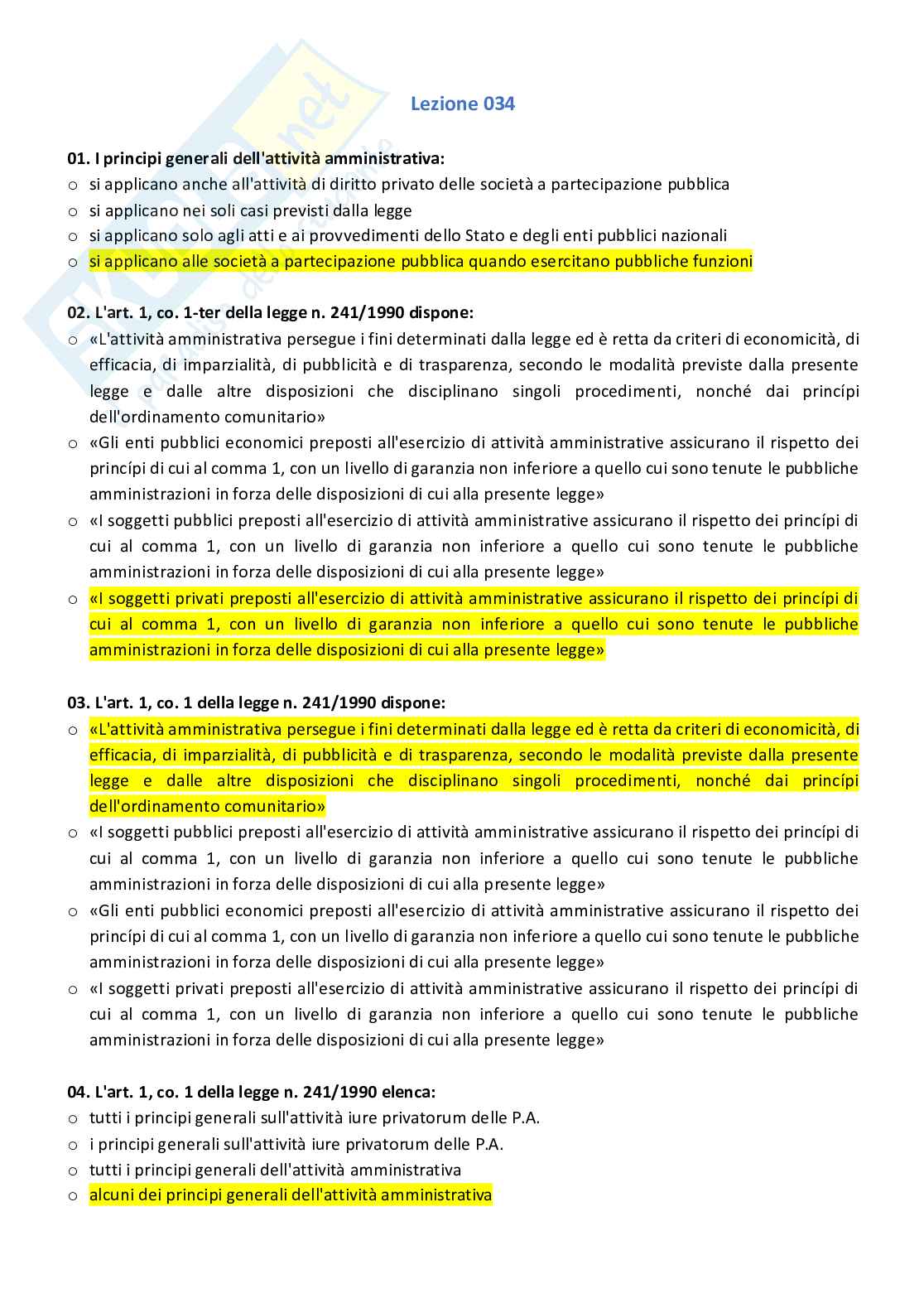 Lezione 034

01. I principi generali dell'attività amministrativa:
o si applicano anche all'attività di diritto privato delle società a partecipazione pubblica
o si applicano nei soli casi previsti dalla legge
o si applicano solo agli atti e ai provvedimenti dello Stato e degli enti pubblici nazionali
o si applicano alle società a partecipazione pubblica quando esercitano pubbliche funzioni

02. L'art. 1, co. 1-ter della legge n. 241/1990 dispone:
o «L'attività amministrativa persegue i fini determinati dalla legge ed è retta da criteri di economicità, di efficacia, di imparzialità, di pubblicità e di trasparenza, secondo le modalità previste dalla presente legge e dalle altre disposizioni che disciplinano singoli procedimenti, nonché dai princípi dell'ordinamento comunitario»
o «Gli enti pubblici economici preposti all'esercizio di attività amministrative assicurano il rispetto dei princípi di cui al comma 1, con un livello di garanzia non inferiore a quello cui sono tenute le pubbliche amministrazioni in forza delle disposizioni di cui alla presente legge»
o «I soggetti pubblici preposti all'esercizio di attività amministrative assicurano il rispetto dei princípi di cui al comma 1, con un livello di garanzia non inferiore a quello cui sono tenute le pubbliche amministrazioni in forza delle disposizioni di cui alla presente legge»
o «I soggetti privati preposti all'esercizio di attività amministrative assicurano il rispetto dei princípi di cui al comma 1, con un livello di garanzia non inferiore a quello cui sono tenute le pubbliche amministrazioni in forza delle disposizioni di cui alla presente legge»

03. L'art. 1, co. 1 della legge n. 241/1990 dispone:
o «L'attività amministrativa persegue i fini determinati dalla legge ed è retta da criteri di economicità, di efficacia, di imparzialità, di pubblicità e di trasparenza, secondo le modalità previste dalla presente legge e dalle altre disposizioni che disciplinano singoli procedimenti, nonché dai princípi dell'ordinamento comunitario»
o «I soggetti pubblici preposti all'esercizio di attività amministrative assicurano il rispetto dei princípi di cui al comma 1, con un livello di garanzia non inferiore a quello cui sono tenute le pubbliche amministrazioni in forza delle disposizioni di cui alla presente legge»
o «Gli enti pubblici economici preposti all'esercizio di attività amministrative assicurano il rispetto dei princípi di cui al comma 1, con un livello di garanzia non inferiore a quello cui sono tenute le pubbliche amministrazioni in forza delle disposizioni di cui alla presente legge»
o «I soggetti privati preposti all'esercizio di attività amministrative assicurano il rispetto dei princípi di cui al comma 1, con un livello di garanzia non inferiore a quello cui sono tenute le pubbliche amministrazioni in forza delle disposizioni di cui alla presente legge»

04. L'art. 1, co. 1 della legge n. 241/1990 elenca:
o tutti i principi generali sull'attività iure privatorum delle P.A.
o i principi generali sull'attività iure privatorum delle P.A.
o tutti i principi generali dell'attività amministrativa
o alcuni dei principi generali dell'attività amministrativa